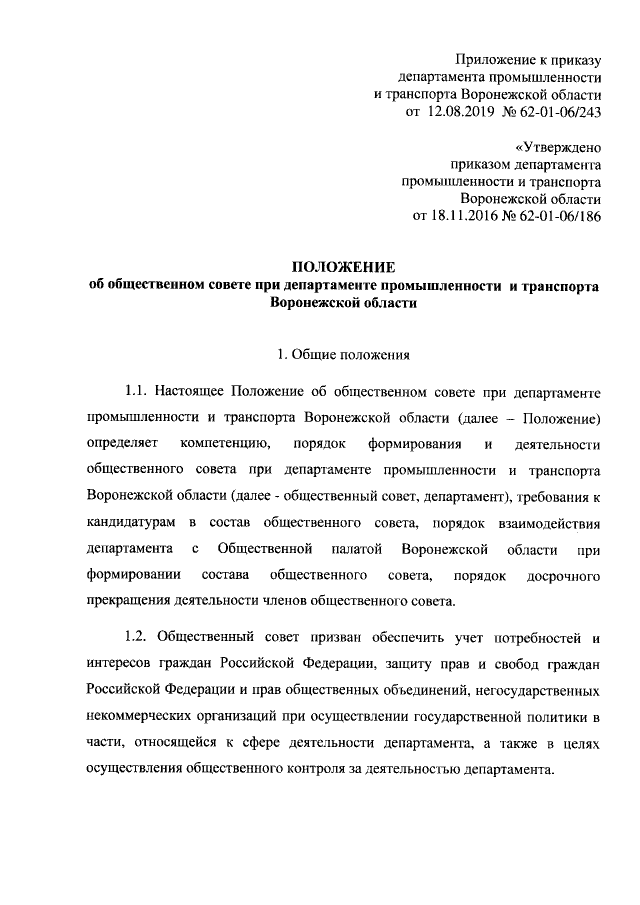 Приложение к приказу
департамента промышленности
и транспорта Воронежской области
от 12.08.2019 № 62-01-06/243

«Утверждено
приказом департамента
промышленности и транспорта
Воронежской области
от 18.11.2016 № 62-01-06/186

ПОЛОЖЕНИЕ
об общественном совете при департаменте промышленности и транспорта Воронежской области

1. Общие положения

1.1. Настоящее Положение об общественном совете при департаменте промышленности и транспорта Воронежской области (далее – Положение) определяет компетенцию, порядок формирования и деятельности общественного совета при департаменте промышленности и транспорта Воронежской области (далее - общественный совет, департамент), требования к кандидатурам в состав общественного совета, порядок взаимодействия департамента с Общественной палатой Воронежской области при формировании состава общественного совета, порядок досрочного прекращения деятельности членов общественного совета.

1.2. Общественный совет призван обеспечить учет потребностей и интересов граждан Российской Федерации, защиту прав и свобод граждан Российской Федерации и прав общественных объединений, негосударственных некоммерческих организаций при осуществлении государственной политики в части, относящейся к сфере деятельности департамента, а также в целях осуществления общественного контроля за деятельностью департамента.